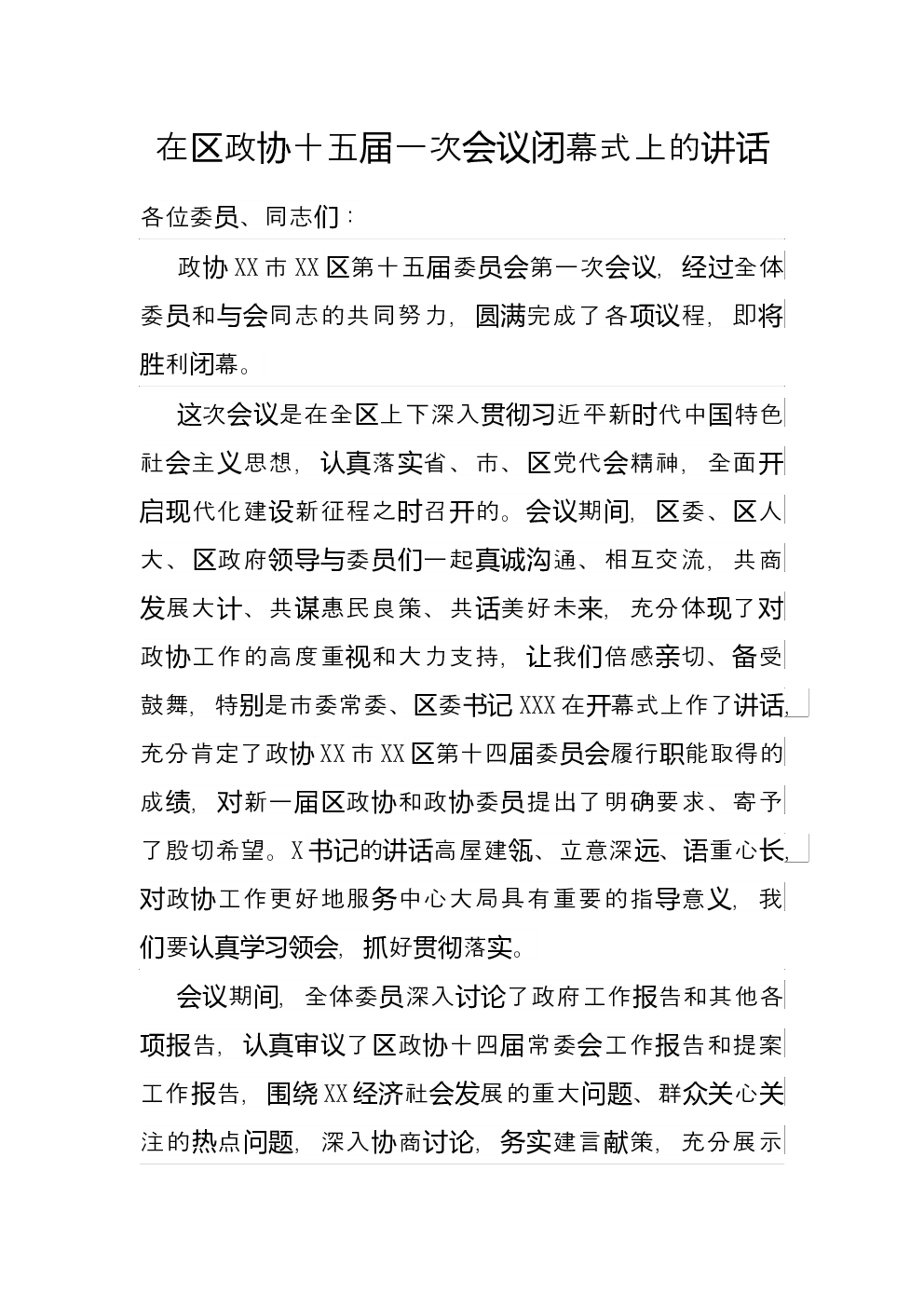 在区政协十五届一次会议闭幕式上的讲话

各位委员、同志们：

政协XX市XX区第十五届委员会第一次会议，经过全体委员和与会同志的共同努力，圆满完成了各项议程，即将胜利闭幕。

这次会议是在全区上下深入贯彻习近平新时代中国特色社会主义思想，认真落实省、市、区党代会精神，全面开启现代化建设新征程之时召开的。会议期间，区委、区人大、区政府领导与委员们一起真诚沟通、相互交流，共商发展大计、共谋惠民良策、共话美好未来，充分体现了对政协工作的高度重视和大力支持，让我们倍感亲切、备受鼓舞，特别是市委常委、区委书记XXX在开幕式上作了讲话，充分肯定了政协XX市XX区第十四届委员会履行职能取得的成绩，对新一届区政协和政协委员提出了明确要求、寄予了殷切希望。X书记的讲话高屋建瓴、立意深远、语重心长，对政协工作更好地服务中心大局具有重要的指导意义，我们要认真学习领会，抓好贯彻落实。

会议期间，全体委员深入讨论了政府工作报告和其他各项报告，认真审议了区政协十四届常委会工作报告和提案工作报告，围绕XX经济社会发展的重大问题、群众关心关注的热点问题，深入协商讨论，务实建言献策，充分展示